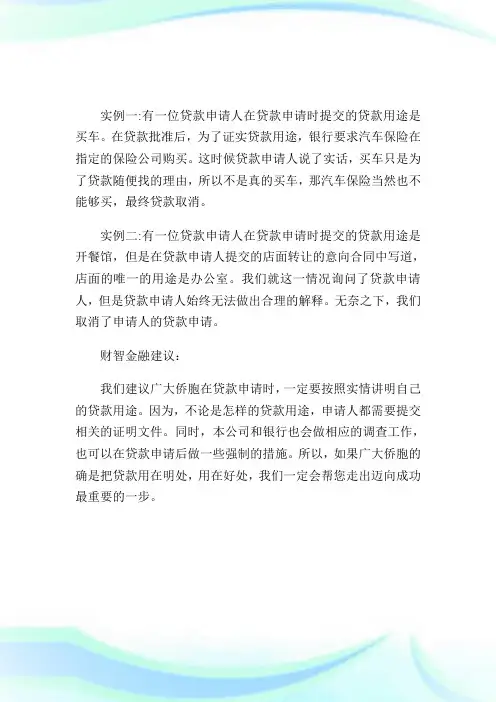 实例一:有一位贷款申请人在贷款申请时提交的贷款用途是买车。在贷款批准后，为了证实贷款用途，银行要求汽车保险在指定的保险公司购买。这时候贷款申请人说了实话，买车只是为了贷款随便找的理由，所以不是真的买车，那汽车保险当然也不能够买，最终贷款取消。

实例二:有一位贷款申请人在贷款申请时提交的贷款用途是开餐馆，但是在贷款申请人提交的店面转让的意向合同中写道，店面的唯一的用途是办公室。我们就这一情况询问了贷款申请人，但是贷款申请人始终无法做出合理的解释。无奈之下，我们取消了申请人的贷款申请。

财智金融建议:

我们建议广大侨胞在贷款申请时，一定要按照实情讲明自己的贷款用途。因为，不论是怎样的贷款用途，申请人都需要提交相关的证明文件。同时，本公司和银行也会做相应的调查工作，也可以在贷款申请后做一些强制的措施。所以，如果广大侨胞的确是把贷款用在明处，用在好处，我们一定会帮您走出迈向成功最重要的一步。